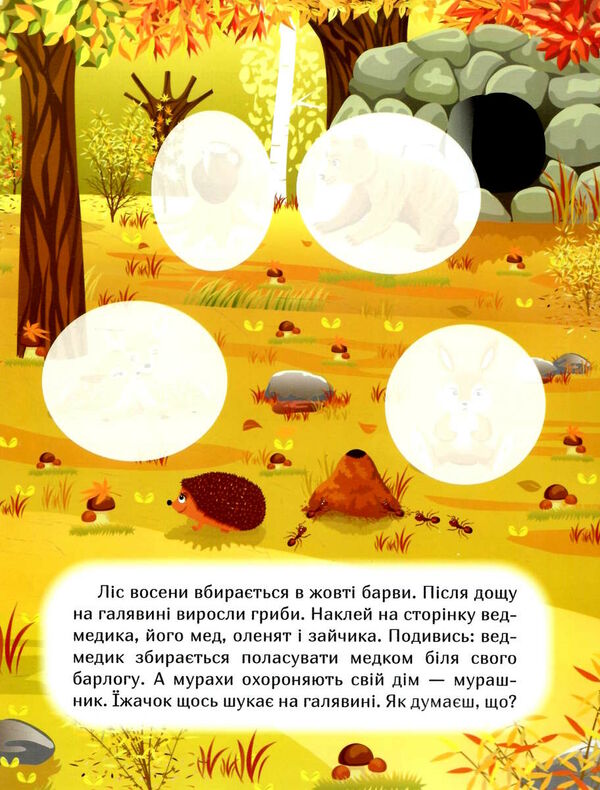 Ліс восени вбирається в жовті барви. Після дощу на галявині виросли гриби. Наклей на сторінку ведмедика, його мед, оленят і зайчика. Подивись: ведмедик збирається поласувати медком біля свого барлогу. А мурахи охороняють свій дім — мурашник. Їжачок щось шукає на галявині. Як думаєш, що?